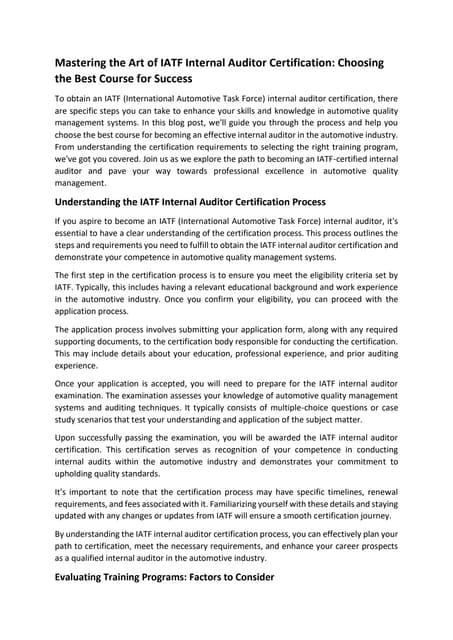 Mastering the Art of IATF Internal Auditor Certification: Choosing the Best Course for Success

To obtain an IATF (International Automotive Task Force) internal auditor certification, there are specific steps you can take to enhance your skills and knowledge in automotive quality management systems. In this blog post, we'll guide you through the process and help you choose the best course for becoming an effective internal auditor in the automotive industry. From understanding the certification requirements to selecting the right training program, we've got you covered. Join us as we explore the path to becoming an IATF-certified internal auditor and pave your way towards professional excellence in automotive quality management.

Understanding the IATF Internal Auditor Certification Process

If you aspire to become an IATF (International Automotive Task Force) internal auditor, it's essential to have a clear understanding of the certification process. This process outlines the steps and requirements you need to fulfill to obtain the IATF internal auditor certification and demonstrate your competence in automotive quality management systems.

The first step in the certification process is to ensure you meet the eligibility criteria set by IATF. Typically, this includes having a relevant educational background and work experience in the automotive industry. Once you confirm your eligibility, you can proceed with the application process.

The application process involves submitting your application form, along with any required supporting documents, to the certification body responsible for conducting the certification. This may include details about your education, professional experience, and prior auditing experience.

Once your application is accepted, you will need to prepare for the IATF internal auditor examination. The examination assesses your knowledge of automotive quality management systems and auditing techniques. It typically consists of multiple-choice questions or case study scenarios that test your understanding and application of the subject matter.

Upon successfully passing the examination, you will be awarded the IATF internal auditor certification. This certification serves as recognition of your competence in conducting internal audits within the automotive industry and demonstrates your commitment to upholding quality standards.

It's important to note that the certification process may have specific timelines, renewal requirements, and fees associated with it. Familiarizing yourself with these details and staying updated with any changes or updates from IATF will ensure a smooth certification journey.

By understanding the IATF internal auditor certification process, you can effectively plan your path to certification, meet the necessary requirements, and enhance your career prospects as a qualified internal auditor in the automotive industry.

Evaluating Training Programs: Factors to Consider